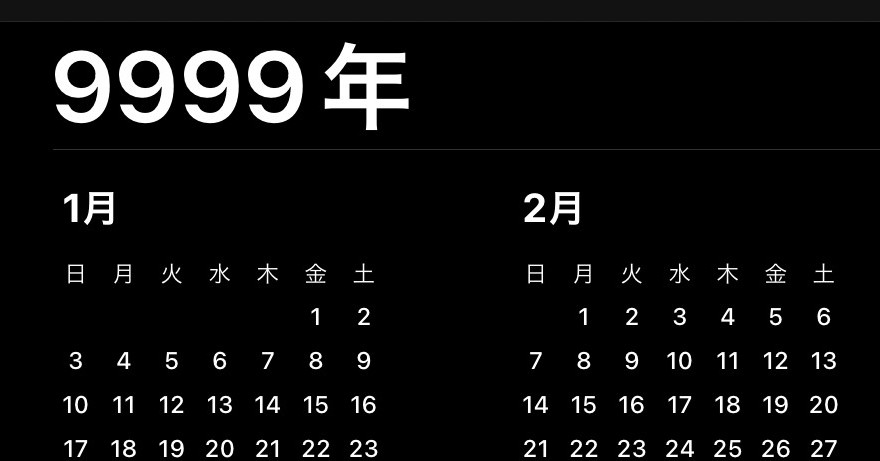 9999年

1月

| 日 | 月 | 火 | 水 | 木 | 金 | 土 |
|---|---|---|---|---|---|---|
| | | | | | 1 | 2 |
| 3 | 4 | 5 | 6 | 7 | 8 | 9 |
| 10 | 11 | 12 | 13 | 14 | 15 | 16 |
| 17 | 18 | 19 | 20 | 21 | 22 | 23 |

2月

| 日 | 月 | 火 | 水 | 木 | 金 | 土 |
|---|---|---|---|---|---|---|
| | 1 | 2 | 3 | 4 | 5 | 6 |
| 7 | 8 | 9 | 10 | 11 | 12 | 13 |
| 14 | 15 | 16 | 17 | 18 | 19 | 20 |
| 21 | 22 | 23 | 24 | 25 | 26 | 27 |